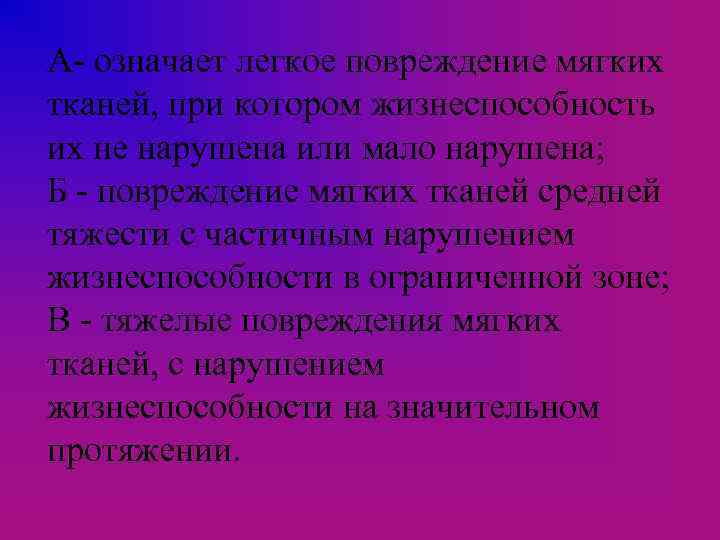 А- означает легкое повреждение мягких тканей, при котором жизнеспособность их не нарушена или мало нарушена;
Б - повреждение мягких тканей средней тяжести с частичным нарушением жизнеспособности в ограниченной зоне;
В - тяжелые повреждения мягких тканей, с нарушением жизнеспособности на значительном протяжении.